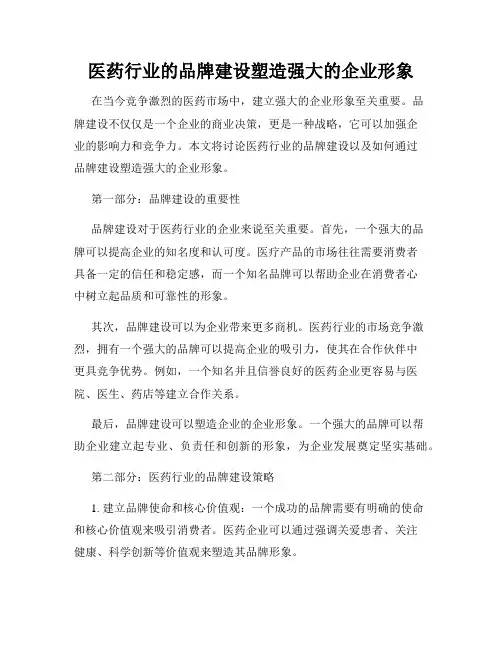 医药行业的品牌建设塑造强大的企业形象

在当今竞争激烈的医药市场中，建立强大的企业形象至关重要。品牌建设不仅仅是一个企业的商业决策，更是一种战略，它可以加强企业的影响力和竞争力。本文将讨论医药行业的品牌建设以及如何通过品牌建设塑造强大的企业形象。

第一部分：品牌建设的重要性

品牌建设对于医药行业的企业来说至关重要。首先，一个强大的品牌可以提高企业的知名度和认可度。医疗产品的市场往往需要消费者具备一定的信任和稳定感，而一个知名品牌可以帮助企业在消费者心中树立起品质和可靠性的形象。

其次，品牌建设可以为企业带来更多商机。医药行业的市场竞争激烈，拥有一个强大的品牌可以提高企业的吸引力，使其在合作伙伴中更具竞争优势。例如，一个知名并且信誉良好的医药企业更容易与医院、医生、药店等建立合作关系。

最后，品牌建设可以塑造企业的企业形象。一个强大的品牌可以帮助企业建立起专业、负责任和创新的形象，为企业发展奠定坚实基础。

第二部分：医药行业的品牌建设策略

1. 建立品牌使命和核心价值观：一个成功的品牌需要有明确的使命和核心价值观来吸引消费者。医药企业可以通过强调关爱患者、关注健康、科学创新等价值观来塑造其品牌形象。